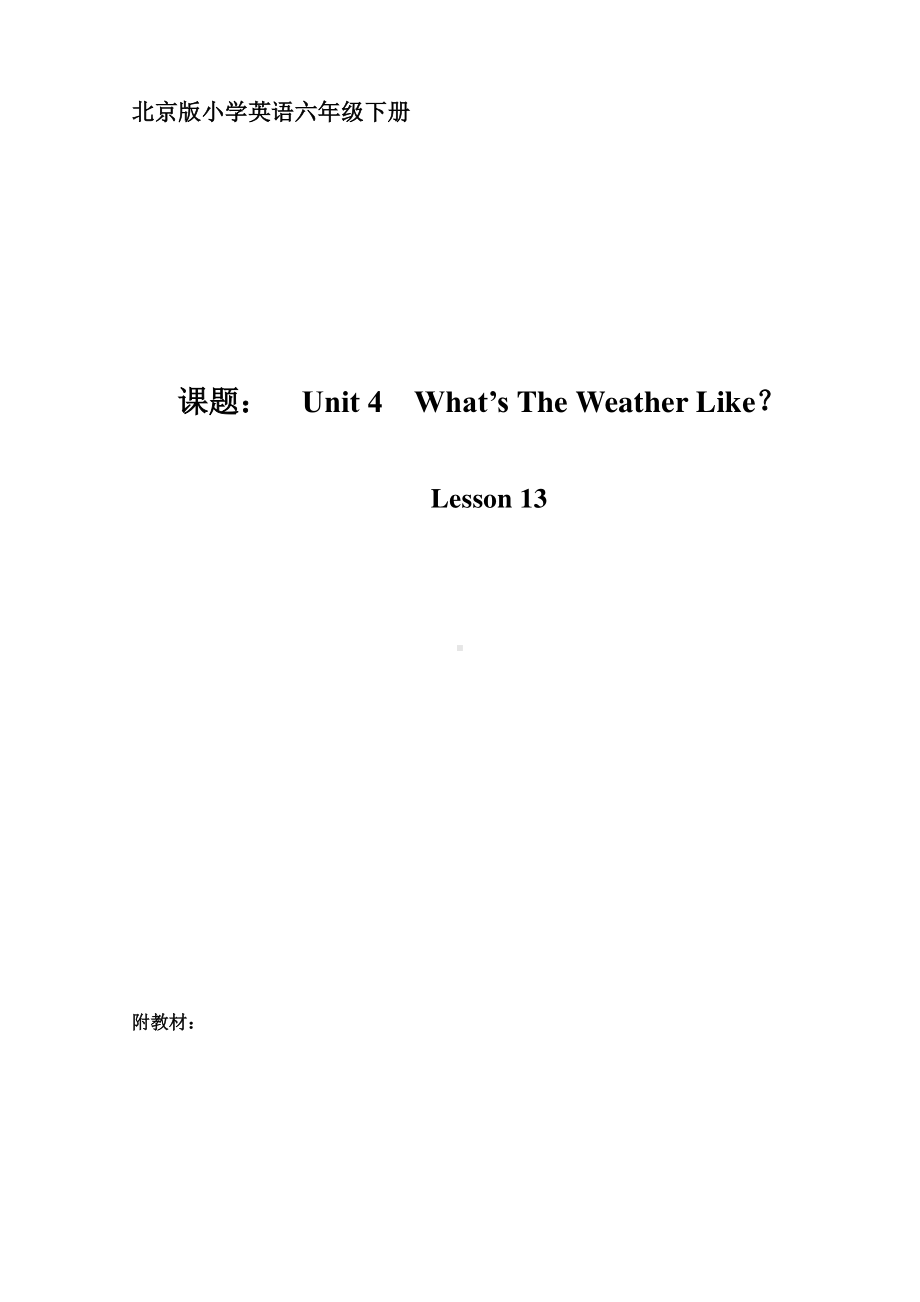 北京版小学英语六年级下册

课题： Unit 4 What’s The Weather Like？

Lesson 13

附教材：